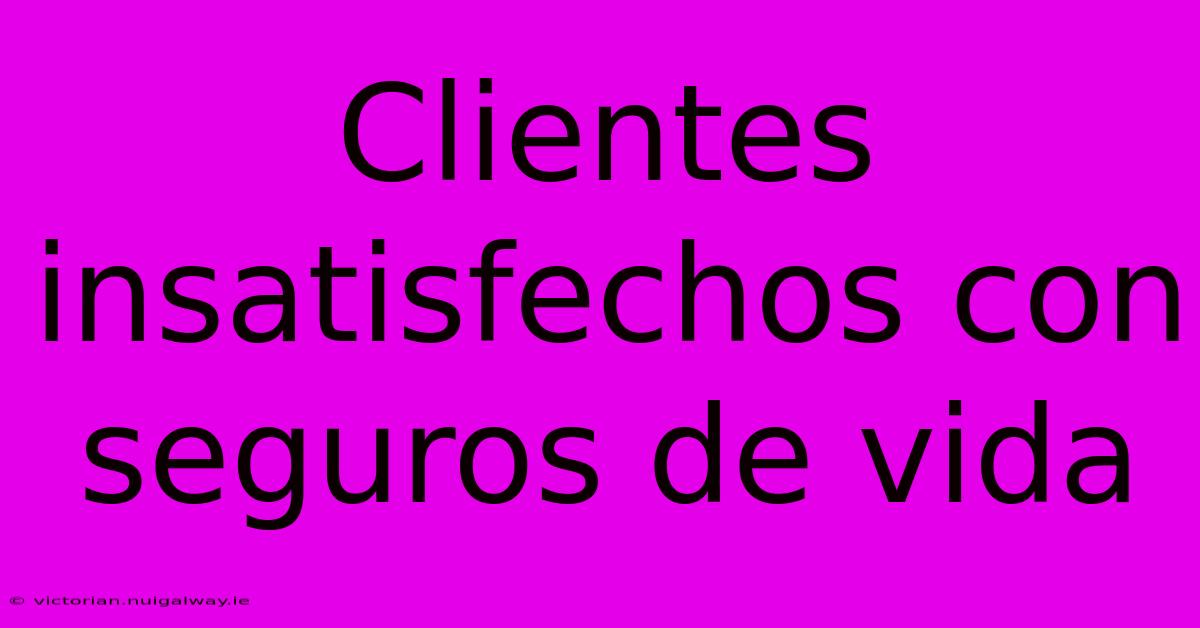 Clientes insatisfechos con seguros de vida

© victorian.nuigalway.ie